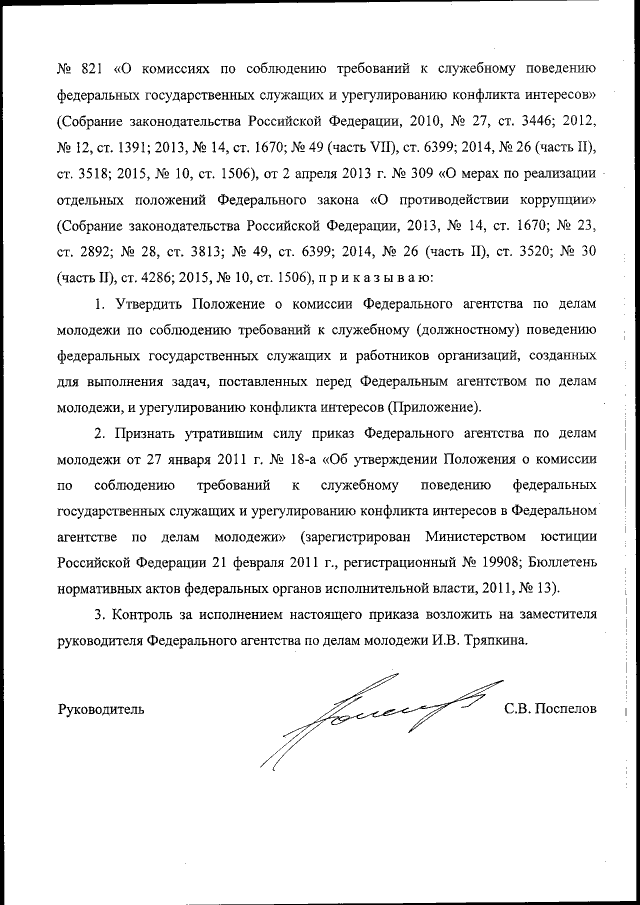 № 821 «О комиссиях по соблюдению требований к служебному поведению федеральных государственных служащих и урегулированию конфликта интересов» (Собрание законодательства Российской Федерации, 2010, № 27, ст. 3446; 2012, № 12, ст. 1391; 2013, № 14, ст. 1670; № 49 (часть VII), ст. 6399; 2014, № 26 (часть II), ст. 3518; 2015, № 10, ст. 1506), от 2 апреля 2013 г. № 309 «О мерах по реализации отдельных положений Федерального закона «О противодействии коррупции» (Собрание законодательства Российской Федерации, 2013, № 14, ст. 1670; № 23, ст. 2892; № 28, ст. 3813; № 49, ст. 6399; 2014, № 26 (часть II), ст. 3520; № 30 (часть II), ст. 4286; 2015, № 10, ст. 1506), п р и к а з ы в а ю:

1. Утвердить Положение о комиссии Федерального агентства по делам молодежи по соблюдению требований к служебному (должностному) поведению федеральных государственных служащих и работников организаций, созданных для выполнения задач, поставленных перед Федеральным агентством по делам молодежи, и урегулированию конфликта интересов (Приложение).

2. Признать утратившим силу приказ Федерального агентства по делам молодежи от 27 января 2011 г. № 18-а «Об утверждении Положения о комиссии по соблюдению требований к служебному поведению федеральных государственных служащих и урегулированию конфликта интересов в Федеральном агентстве по делам молодежи» (зарегистрирован Министерством юстиции Российской Федерации 21 февраля 2011 г., регистрационный № 19908; Бюллетень нормативных актов федеральных органов исполнительной власти, 2011, № 13).

3. Контроль за исполнением настоящего приказа возложить на заместителя руководителя Федерального агентства по делам молодежи И.В. Тряпкина.

Руководитель С.В. Поспелов